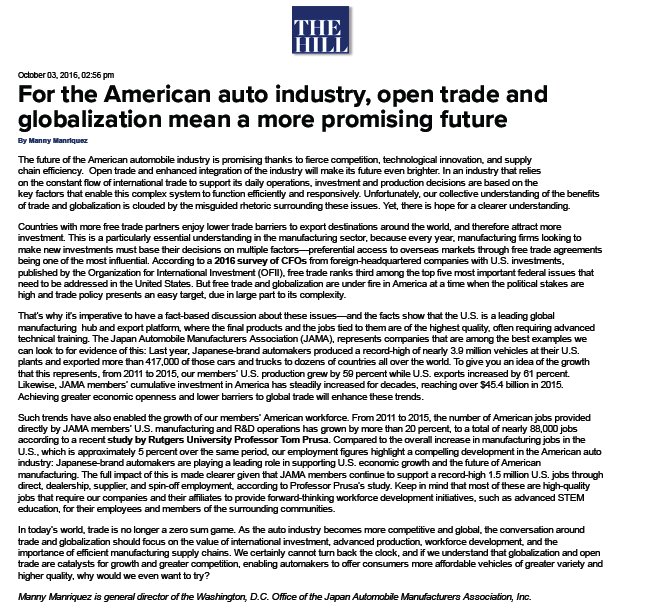 THE HILL

October 03, 2016, 02:56 pm

For the American auto industry, open trade and globalization mean a more promising future

By Manny Manriquez

The future of the American automobile industry is promising thanks to fierce competition, technological innovation, and supply chain efficiency. Open trade and enhanced integration of the industry will make its future even brighter. In an industry that relies on the constant flow of international trade to support its daily operations, investment and production decisions are based on the key factors that enable this complex system to function efficiently and responsively. Unfortunately, our collective understanding of the benefits of trade and globalization is clouded by the misguided rhetoric surrounding these issues. Yet, there is hope for a clearer understanding.

Countries with more free trade partners enjoy lower trade barriers to export destinations around the world, and therefore attract more investment. This is a particularly essential understanding in the manufacturing sector, because every year, manufacturing firms looking to make new investments must base their decisions on multiple factors—preferential access to overseas markets through free trade agreements being one of the most influential. According to a 2016 survey of CFOs from foreign-headquartered companies with U.S. investments, published by the Organization for International Investment (OFII), free trade ranks third among the top five most important federal issues that need to be addressed in the United States. But free trade and globalization are under fire in America at a time when the political stakes are high and trade policy presents an easy target, due in large part to its complexity.

That's why it's imperative to have a fact-based discussion about these issues—and the facts show that the U.S. is a leading global manufacturing hub and export platform, where the final products and the jobs tied to them are of the highest quality, often requiring advanced technical training. The Japan Automobile Manufacturers Association (JAMA), represents companies that are among the best examples we can look to for evidence of this: Last year, Japanese-brand automakers produced a record-high of nearly 3.9 million vehicles at their U.S. plants and exported more than 417,000 of those cars and trucks to dozens of countries all over the world. To give you an idea of the growth that this represents, from 2011 to 2015, our members' U.S. production grew by 59 percent while U.S. exports increased by 61 percent. Likewise, JAMA members' cumulative investment in America has steadily increased for decades, reaching over $45.4 billion in 2015. Achieving greater economic openness and lower barriers to global trade will enhance these trends.

Such trends have also enabled the growth of our members' American workforce. From 2011 to 2015, the number of American jobs provided directly by JAMA members' U.S. manufacturing and R&D operations has grown by more than 20 percent, to a total of nearly 88,000 jobs according to a recent study by Rutgers University Professor Tom Prusa. Compared to the overall increase in manufacturing jobs in the U.S., which is approximately 5 percent over the same period, our employment figures highlight a compelling development in the American auto industry: Japanese-brand automakers are playing a leading role in supporting U.S. economic growth and the future of American manufacturing. The full impact of this is made clearer given that JAMA members continue to support a record-high 1.5 million U.S. jobs through direct, dealership, supplier, and spin-off employment, according to Professor Prusa's study. Keep in mind that most of these are high-quality jobs that require our companies and their affiliates to provide forward-thinking workforce development initiatives, such as advanced STEM education, for their employees and members of the surrounding communities.

In today's world, trade is no longer a zero sum game. As the auto industry becomes more competitive and global, the conversation around trade and globalization should focus on the value of international investment, advanced production, workforce development, and the importance of efficient manufacturing supply chains. We certainly cannot turn back the clock, and if we understand that globalization and open trade are catalysts for growth and greater competition, enabling automakers to offer consumers more affordable vehicles of greater variety and higher quality, why would we even want to try?

Manny Manriquez is general director of the Washington, D.C. Office of the Japan Automobile Manufacturers Association, Inc.